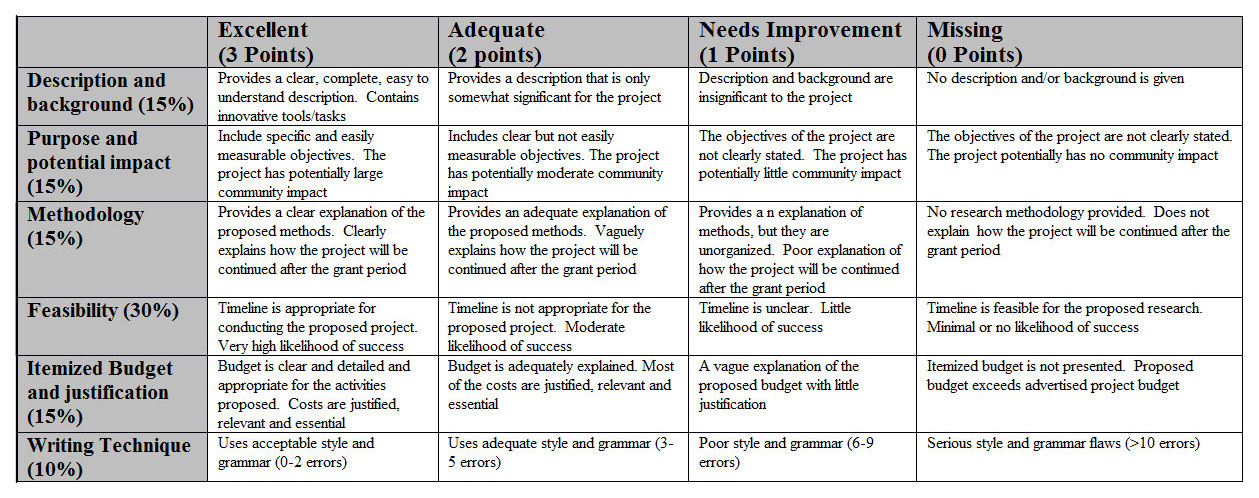 | | Excellent (3 Points) | Adequate (2 points) | Needs Improvement (1 Points) | Missing (0 Points) |
|---|---|---|---|---|
| Description and background (15%) | Provides a clear, complete, easy to understand description. Contains innovative tools/tasks | Provides a description that is only somewhat significant for the project | Description and background are insignificant to the project | No description and/or background is given |
| Purpose and potential impact (15%) | Include specific and easily measurable objectives. The project has potentially large community impact | Includes clear but not easily measurable objectives. The project has potentially moderate community impact | The objectives of the project are not clearly stated. The project has potentially little community impact | The objectives of the project are not clearly stated. The project potentially has no community impact |
| Methodology (15%) | Provides a clear explanation of the proposed methods. Clearly explains how the project will be continued after the grant period | Provides an adequate explanation of the proposed methods. Vaguely explains how the project will be continued after the grant period | Provides a n explanation of methods, but they are unorganized. Poor explanation of how the project will be continued after the grant period | No research methodology provided. Does not explain how the project will be continued after the grant period |
| Feasibility (30%) | Timeline is appropriate for conducting the proposed project. Very high likelihood of success | Timeline is not appropriate for the proposed project. Moderate likelihood of success | Timeline is unclear. Little likelihood of success | Timeline is feasible for the proposed research. Minimal or no likelihood of success |
| Itemized Budget and justification (15%) | Budget is clear and detailed and appropriate for the activities proposed. Costs are justified, relevant and essential | Budget is adequately explained. Most of the costs are justified, relevant and essential | A vague explanation of the proposed budget with little justification | Itemized budget is not presented. Proposed budget exceeds advertised project budget |
| Writing Technique (10%) | Uses acceptable style and grammar (0-2 errors) | Uses adequate style and grammar (3-5 errors) | Poor style and grammar (6-9 errors) | Serious style and grammar flaws (>10 errors) |